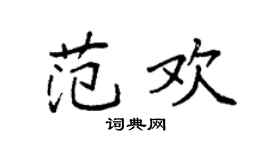 范欢

词典网